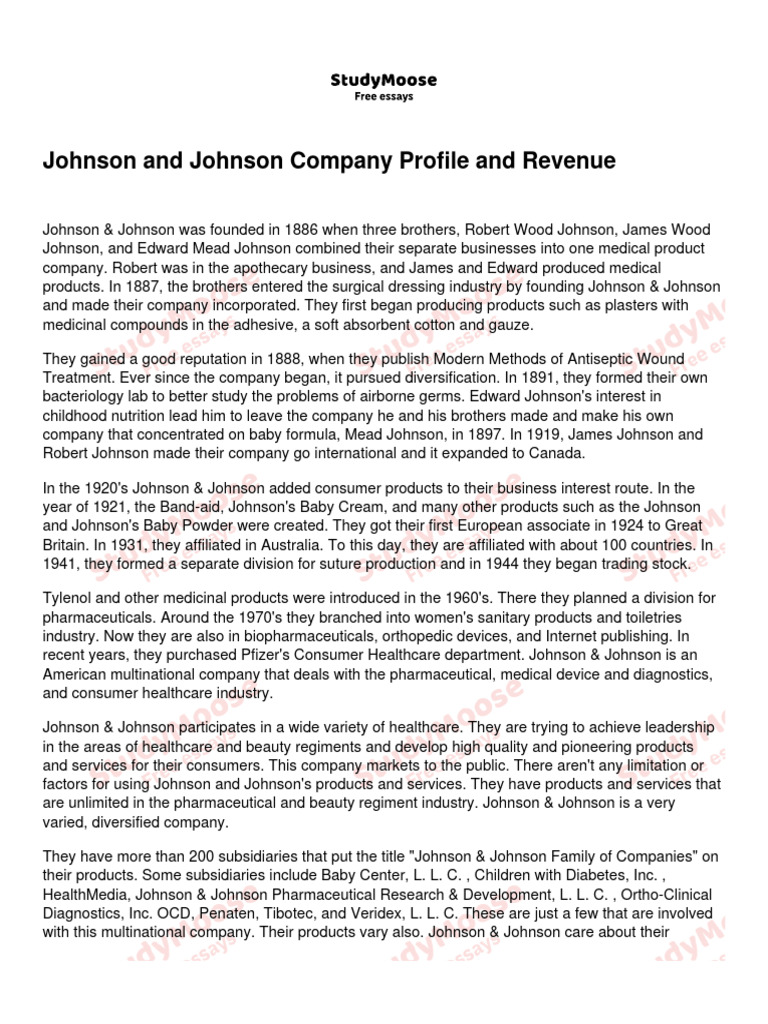 StudyMoose
Free essays

Johnson and Johnson Company Profile and Revenue

Johnson & Johnson was founded in 1886 when three brothers, Robert Wood Johnson, James Wood Johnson, and Edward Mead Johnson combined their separate businesses into one medical product company. Robert was in the apothecary business, and James and Edward produced medical products. In 1887, the brothers entered the surgical dressing industry by founding Johnson & Johnson and made their company incorporated. They first began producing products such as plasters with medicinal compounds in the adhesive, a soft absorbent cotton and gauze.

They gained a good reputation in 1888, when they publish Modern Methods of Antiseptic Wound Treatment. Ever since the company began, it pursued diversification. In 1891, they formed their own bacteriology lab to better study the problems of airborne germs. Edward Johnson's interest in childhood nutrition lead him to leave the company he and his brothers made and make his own company that concentrated on baby formula, Mead Johnson, in 1897. In 1919, James Johnson and Robert Johnson made their company go international and it expanded to Canada.

In the 1920's Johnson & Johnson added consumer products to their business interest route. In the year of 1921, the Band-aid, Johnson's Baby Cream, and many other products such as the Johnson and Johnson's Baby Powder were created. They got their first European associate in 1924 to Great Britain. In 1931, they affiliated in Australia. To this day, they are affiliated with about 100 countries. In 1941, they formed a separate division for suture production and in 1944 they began trading stock.

Tylenol and other medicinal products were introduced in the 1960's. There they planned a division for pharmaceuticals. Around the 1970's they branched into women's sanitary products and toiletries industry. Now they are also in biopharmaceuticals, orthopedic devices, and Internet publishing. In recent years, they purchased Pfizer's Consumer Healthcare department. Johnson & Johnson is an American multinational company that deals with the pharmaceutical, medical device and diagnostics, and consumer healthcare industry.

Johnson & Johnson participates in a wide variety of healthcare. They are trying to achieve leadership in the areas of healthcare and beauty regiments and develop high quality and pioneering products and services for their consumers. This company markets to the public. There aren't any limitation or factors for using Johnson and Johnson's products and services. They have products and services that are unlimited in the pharmaceutical and beauty regiment industry. Johnson & Johnson is a very varied, diversified company.

They have more than 200 subsidiaries that put the title "Johnson & Johnson Family of Companies" on their products. Some subsidiaries include Baby Center, L. L. C. , Children with Diabetes, Inc. , HealthMedia, Johnson & Johnson Pharmaceutical Research & Development, L. L. C. , Ortho-Clinical Diagnostics, Inc. OCD, Penaten, Tibotec, and Veridex, L. L. C. These are just a few that are involved with this multinational company. Their products vary also. Johnson & Johnson care about their